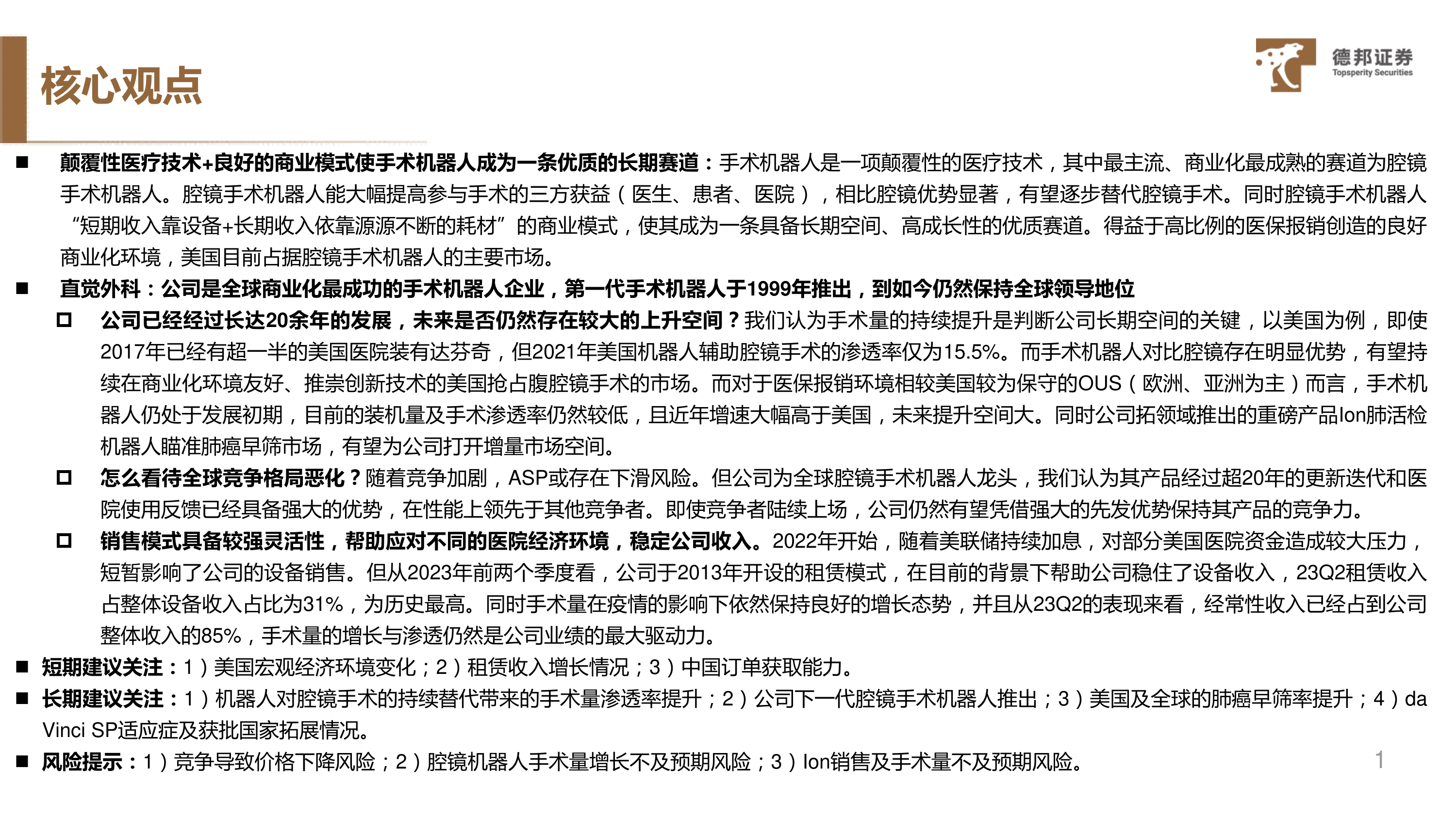 核心观点

德邦证券
Topsperity Securities

■ 颠覆性医疗技术+良好的商业模式使手术机器人成为一条优质的长期赛道：手术机器人是一项颠覆性的医疗技术，其中最主流、商业化最成熟的赛道为腔镜手术机器人。腔镜手术机器人能大幅提高参与手术的三方获益（医生、患者、医院），相比腔镜优势显著，有望逐步替代腔镜手术。同时腔镜手术机器人“短期收入靠设备+长期收入依靠源源不断的耗材”的商业模式，使其成为一条具备长期空间、高成长性的优质赛道。得益于高比例的医保报销创造的良好商业化环境，美国目前占据腔镜手术机器人的主要市场。

■ 直觉外科：公司是全球商业化最成功的手术机器人企业，第一代手术机器人于1999年推出，到如今仍然保持全球领导地位

□ 公司已经经过长达20余年的发展，未来是否仍然存在较大的上升空间？我们认为手术量的持续提升是判断公司长期空间的关键，以美国为例，即使2017年已经有超一半的美国医院装有达芬奇，但2021年美国机器人辅助腔镜手术的渗透率仅为15.5%。而手术机器人对比腔镜存在明显优势，有望持续在商业化环境友好、推崇创新技术的美国抢占腹腔镜手术的市场。而对于医保报销环境相较美国较为保守的OUS（欧洲、亚洲为主）而言，手术机器人仍处于发展初期，目前的装机量及手术渗透率仍然较低，且近年增速大幅高于美国，未来提升空间大。同时公司拓领域推出的重磅产品Ion肺活检机器人瞄准肺癌早筛市场，有望为公司打开增量市场空间。

□ 怎么看待全球竞争格局恶化？随着竞争加剧，ASP或存在下滑风险。但公司为全球腔镜手术机器人龙头，我们认为其产品经过超20年的更新迭代和医院使用反馈已经具备强大的优势，在性能上领先于其他竞争者。即使竞争者陆续上场，公司仍然有望凭借强大的先发优势保持其产品的竞争力。

□ 销售模式具备较强灵活性，帮助应对不同的医院经济环境，稳定公司收入。2022年开始，随着美联储持续加息，对部分美国医院资金造成较大压力，短暂影响了公司的设备销售。但从2023年前两个季度看，公司于2013年开设的租赁模式，在目前的背景下帮助公司稳住了设备收入，23Q2租赁收入占整体设备收入占比为31%，为历史最高。同时手术量在疫情的影响下依然保持良好的增长态势，并且从23Q2的表现来看，经常性收入已经占到公司整体收入的85%，手术量的增长与渗透仍然是公司业绩的最大驱动力。

■ 短期建议关注：1）美国宏观经济环境变化；2）租赁收入增长情况；3）中国订单获取能力。

■ 长期建议关注：1）机器人对腔镜手术的持续替代带来的手术量渗透率提升；2）公司下一代腔镜手术机器人推出；3）美国及全球的肺癌早筛率提升；4）da Vinci SP适应症及获批国家拓展情况。

■ 风险提示：1）竞争导致价格下降风险；2）腔镜机器人手术量增长不及预期风险；3）Ion销售及手术量不及预期风险。

1